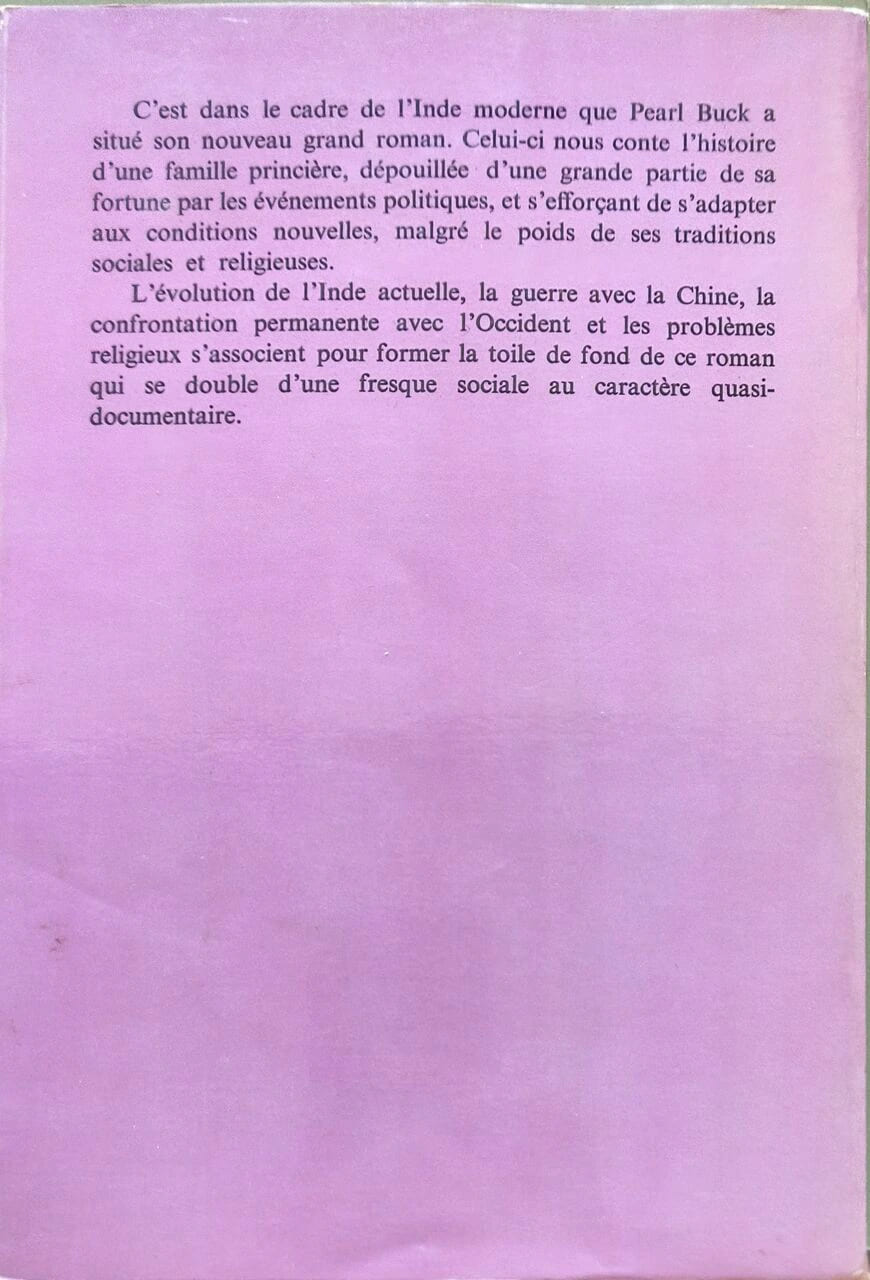 C'est dans le cadre de l'Inde moderne que Pearl Buck a situé son nouveau grand roman. Celui-ci nous conte l'histoire d'une famille princière, dépouillée d'une grande partie de sa fortune par les événements politiques, et s'efforçant de s'adapter aux conditions nouvelles, malgré le poids de ses traditions sociales et religieuses.

L'évolution de l'Inde actuelle, la guerre avec la Chine, la confrontation permanente avec l'Occident et les problèmes religieux s'associent pour former la toile de fond de ce roman qui se double d'une fresque sociale au caractère quasi-documentaire.